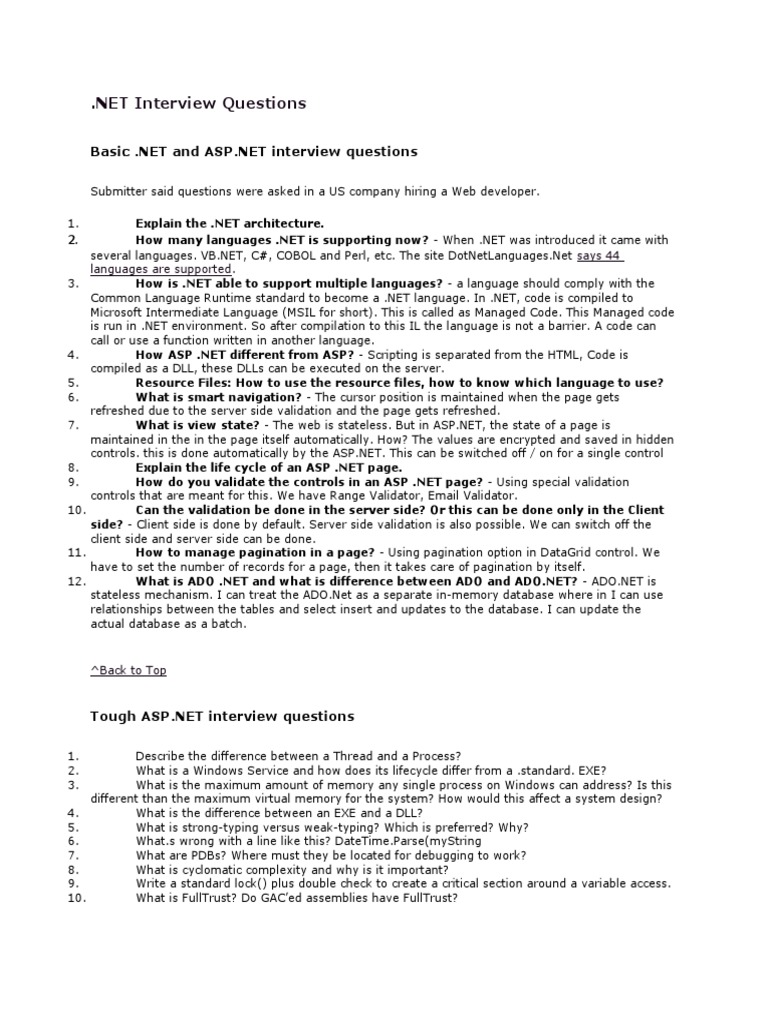 .NET Interview Questions

Basic .NET and ASP.NET interview questions

Submitter said questions were asked in a US company hiring a Web developer.

1. Explain the .NET architecture.
2. How many languages .NET is supporting now? - When .NET was introduced it came with several languages. VB.NET, C#, COBOL and Perl, etc. The site DotNetLanguages.Net says 44 languages are supported.
3. How is .NET able to support multiple languages? - a language should comply with the Common Language Runtime standard to become a .NET language. In .NET, code is compiled to Microsoft Intermediate Language (MSIL for short). This is called as Managed Code. This Managed code is run in .NET environment. So after compilation to this IL the language is not a barrier. A code can call or use a function written in another language.
4. How ASP .NET different from ASP? - Scripting is separated from the HTML, Code is compiled as a DLL, these DLLs can be executed on the server.
5. Resource Files: How to use the resource files, how to know which language to use?
6. What is smart navigation? - The cursor position is maintained when the page gets refreshed due to the server side validation and the page gets refreshed.
7. What is view state? - The web is stateless. But in ASP.NET, the state of a page is maintained in the in the page itself automatically. How? The values are encrypted and saved in hidden controls. this is done automatically by the ASP.NET. This can be switched off / on for a single control
8. Explain the life cycle of an ASP .NET page.
9. How do you validate the controls in an ASP .NET page? - Using special validation controls that are meant for this. We have Range Validator, Email Validator.
10. Can the validation be done in the server side? Or this can be done only in the Client side? - Client side is done by default. Server side validation is also possible. We can switch off the client side and server side can be done.
11. How to manage pagination in a page? - Using pagination option in DataGrid control. We have to set the number of records for a page, then it takes care of pagination by itself.
12. What is ADO .NET and what is difference between ADO and ADO.NET? - ADO.NET is stateless mechanism. I can treat the ADO.Net as a separate in-memory database where in I can use relationships between the tables and select insert and updates to the database. I can update the actual database as a batch.

^Back to Top

Tough ASP.NET interview questions

1. Describe the difference between a Thread and a Process?
2. What is a Windows Service and how does its lifecycle differ from a .standard. EXE?
3. What is the maximum amount of memory any single process on Windows can address? Is this different than the maximum virtual memory for the system? How would this affect a system design?
4. What is the difference between an EXE and a DLL?
5. What is strong-typing versus weak-typing? Which is preferred? Why?
6. What.s wrong with a line like this? DateTime.Parse(myString
7. What are PDBs? Where must they be located for debugging to work?
8. What is cyclomatic complexity and why is it important?
9. Write a standard lock() plus double check to create a critical section around a variable access.
10. What is FullTrust? Do GAC'ed assemblies have FullTrust?